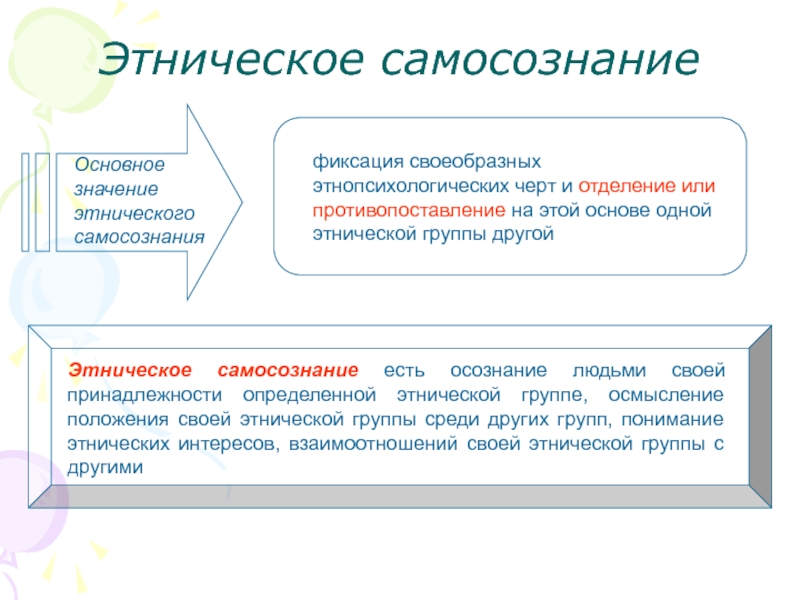 Этническое самосознание

Основное значение этнического самосознания

фиксация своеобразных этнопсихологических черт и отделение или противопоставление на этой основе одной этнической группы другой

Этническое самосознание есть осознание людьми своей принадлежности определенной этнической группе, осмысление положения своей этнической группы среди других групп, понимание этнических интересов, взаимоотношений своей этнической группы с другими